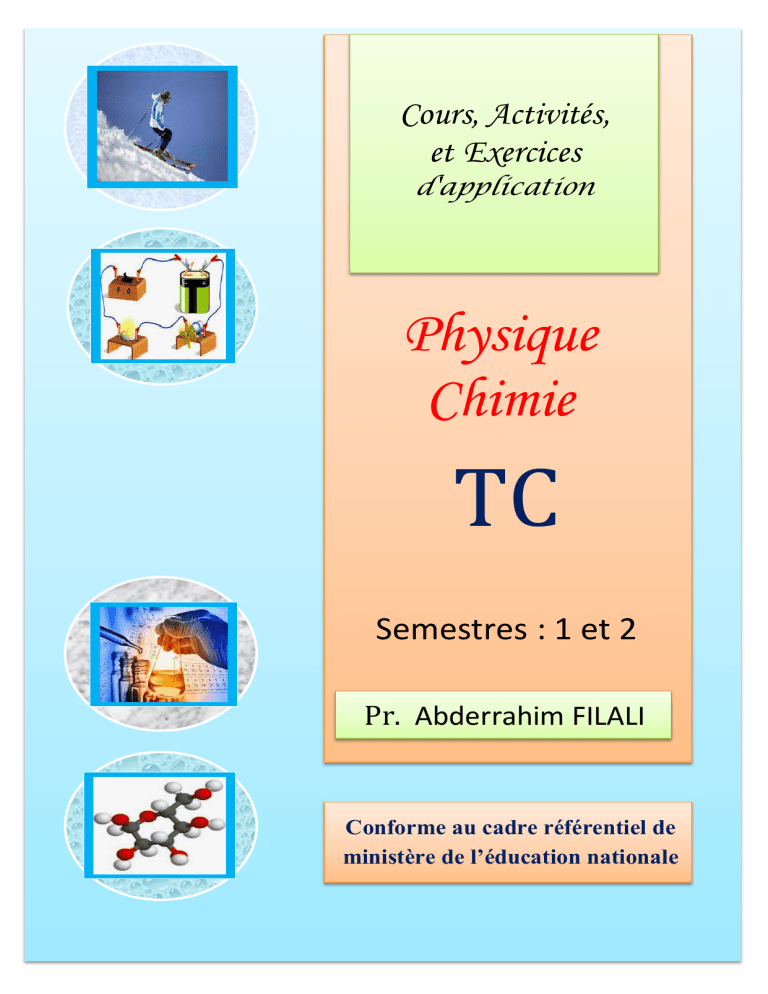 Cours, Activités, et Exercices d'application

Physique Chimie

TC

Semestres : 1 et 2

Pr. Abderrahim FILALI

Conforme au cadre référentiel de ministère de l'éducation nationale